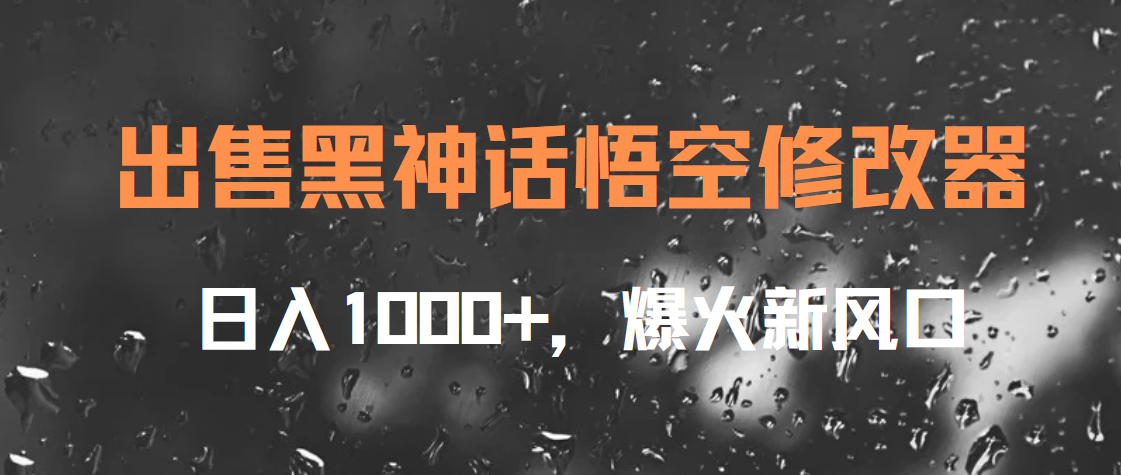 出售黑神话悟空修改器

日入1000+，爆火新风口